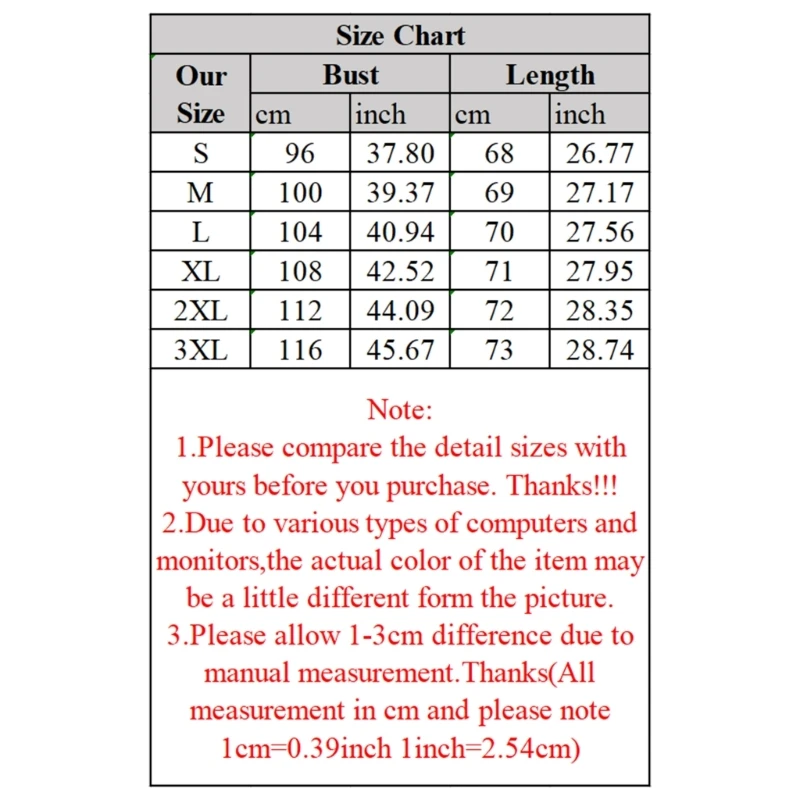 Size Chart

| Our Size | Bust cm | Bust inch | Length cm | Length inch |
|---|---|---|---|---|
| S | 96 | 37.80 | 68 | 26.77 |
| M | 100 | 39.37 | 69 | 27.17 |
| L | 104 | 40.94 | 70 | 27.56 |
| XL | 108 | 42.52 | 71 | 27.95 |
| 2XL | 112 | 44.09 | 72 | 28.35 |
| 3XL | 116 | 45.67 | 73 | 28.74 |

Note:
1.Please compare the detail sizes with yours before you purchase. Thanks!!!
2.Due to various types of computers and monitors,the actual color of the item may be a little different form the picture.
3.Please allow 1-3cm difference due to manual measurement.Thanks(All measurement in cm and please note 1cm=0.39inch 1inch=2.54cm)